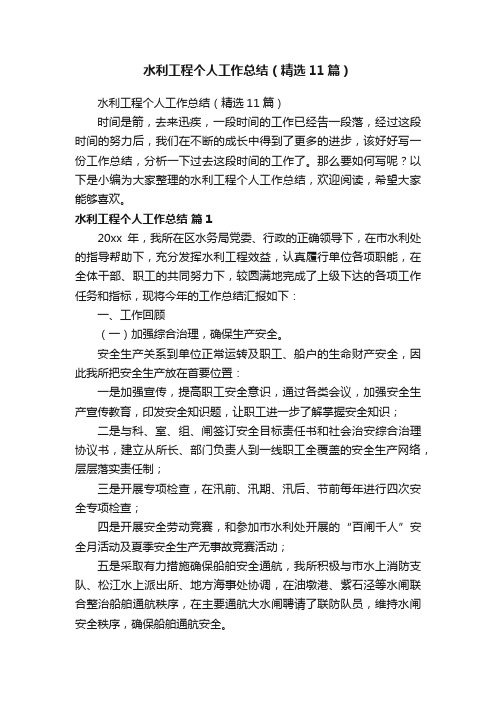 水利工程个人工作总结（精选11篇）

水利工程个人工作总结（精选11篇）

时间是箭，去来迅疾，一段时间的工作已经告一段落，经过这段时间的努力后，我们在不断的成长中得到了更多的进步，该好好写一份工作总结，分析一下过去这段时间的工作了。那么要如何写呢？以下是小编为大家整理的水利工程个人工作总结，欢迎阅读，希望大家能够喜欢。

水利工程个人工作总结 篇1

20xx 年，我所在区水务局党委、行政的正确领导下，在市水利处的指导帮助下，充分发挥水利工程效益，认真履行单位各项职能，在全体干部、职工的共同努力下，较圆满地完成了上级下达的各项工作任务和指标，现将今年的工作总结汇报如下：

一、工作回顾

（一）加强综合治理，确保生产安全。

安全生产关系到单位正常运转及职工、船户的生命财产安全，因此我所把安全生产放在首要位置：

一是加强宣传，提高职工安全意识，通过各类会议，加强安全生产宣传教育，印发安全知识题，让职工进一步了解掌握安全知识；

二是与科、室、组、闸签订安全目标责任书和社会治安综合治理协议书，建立从所长、部门负责人到一线职工全覆盖的安全生产网络，层层落实责任制；

三是开展专项检查，在汛前、汛期、汛后、节前每年进行四次安全专项检查；

四是开展安全劳动竞赛，和参加市水利处开展的“百闸千人”安全月活动及夏季安全生产无事故竞赛活动；

五是采取有力措施确保船舶安全通航，我所积极与市水上消防支队、松江水上派出所、地方海事处协调，在油墩港、紫石泾等水闸联合整治船舶通航秩序，在主要通航大水闸聘请了联防队员，维持水闸安全秩序，确保船舶通航安全。